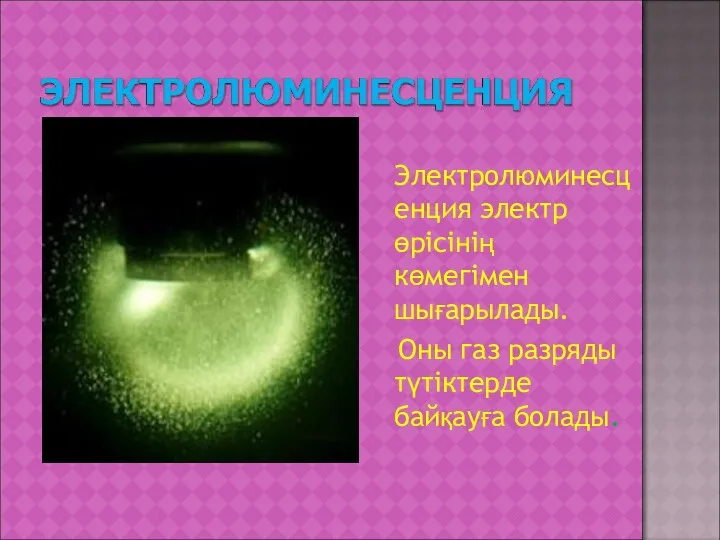 ЭЛЕКТРОЛЮМИНЕСЦЕНЦИЯ

Электролюминесценция электр өрісінің көмегімен шығарылады.

Оны газ разряды түтіктерде байқауға болады.